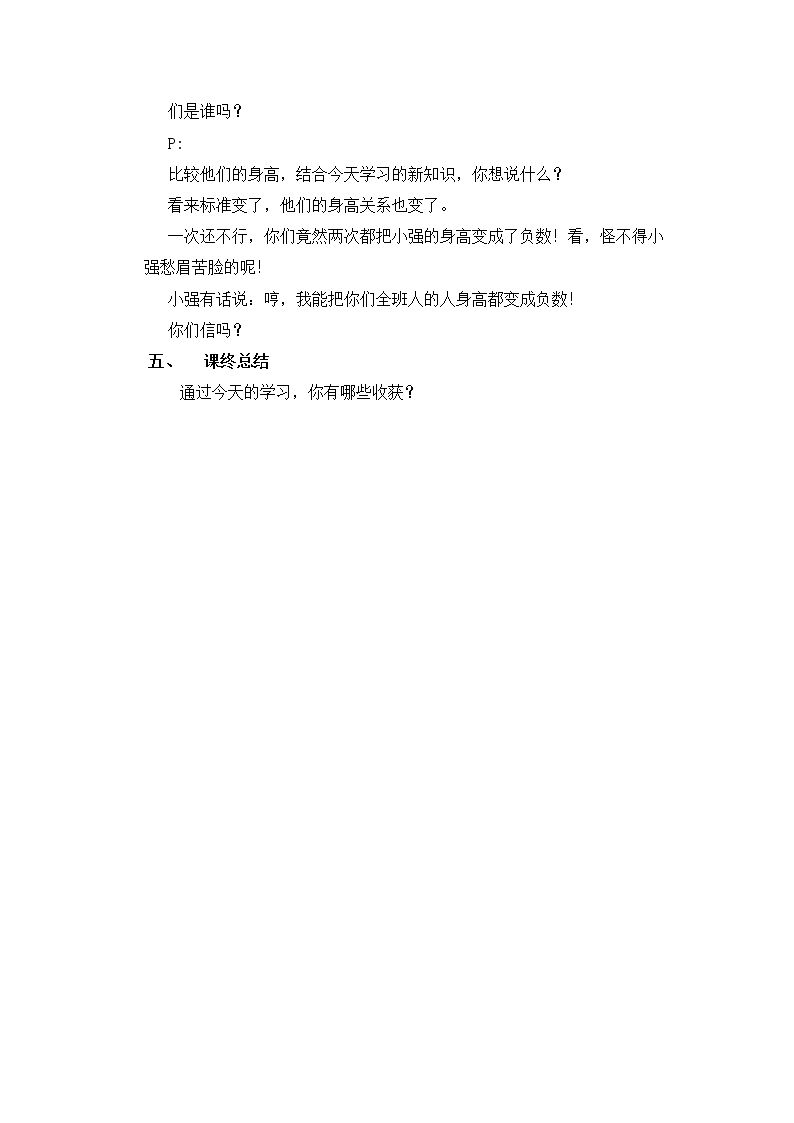 们是谁吗？

P:

比较他们的身高，结合今天学习的新知识，你想说什么？

看来标准变了，他们的身高关系也变了。

一次还不行，你们竟然两次都把小强的身高变成了负数！看，怪不得小强愁眉苦脸的呢！

小强有话说：哼，我能把你们全班人的人身高都变成负数！

你们信吗？

五、 课终总结

通过今天的学习，你有哪些收获？